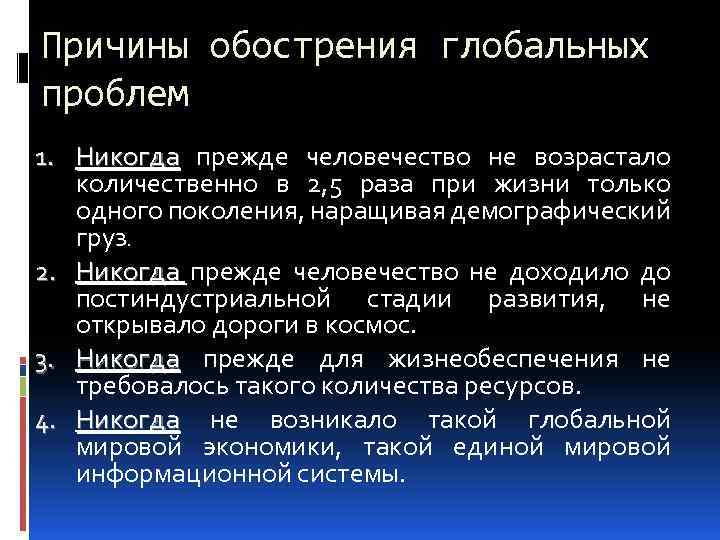 Причины обострения глобальных проблем

1. Никогда прежде человечество не возрастало количественно в 2,5 раза при жизни только одного поколения, наращивая демографический груз.
2. Никогда прежде человечество не доходило до постиндустриальной стадии развития, не открывало дороги в космос.
3. Никогда прежде для жизнеобеспечения не требовалось такого количества ресурсов.
4. Никогда не возникало такой глобальной мировой экономики, такой единой мировой информационной системы.